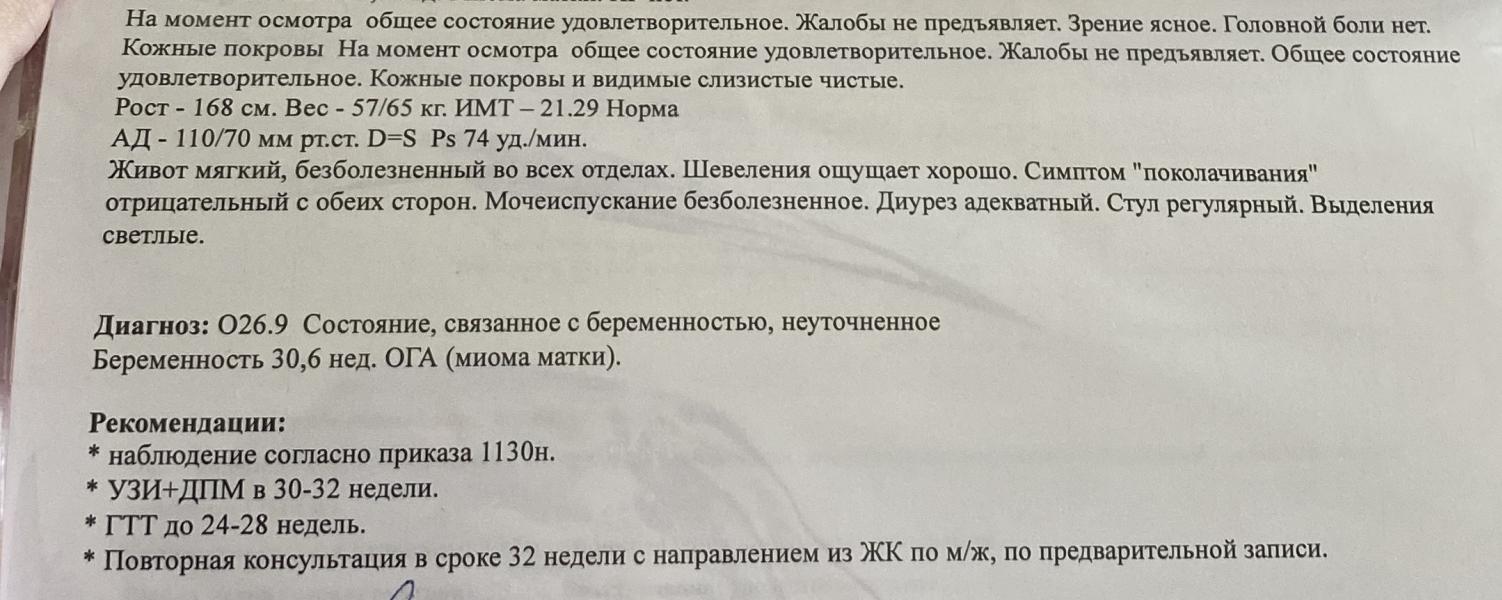 На момент осмотра общее состояние удовлетворительное. Жалобы не предъявляет. Зрение ясное. Головной боли нет. Кожные покровы На момент осмотра общее состояние удовлетворительное. Жалобы не предъявляет. Общее состояние удовлетворительное. Кожные покровы и видимые слизистые чистые.
Рост - 168 см. Вес - 57/65 кг. ИМТ – 21.29 Норма
АД - 110/70 мм рт.ст. D=S Ps 74 уд./мин.
Живот мягкий, безболезненный во всех отделах. Шевеления ощущает хорошо. Симптом "поколачивания" отрицательный с обеих сторон. Мочеиспускание безболезненное. Диурез адекватный. Стул регулярный. Выделения светлые.

Диагноз: O26.9 Состояние, связанное с беременностью, неуточненное
Беременность 30,6 нед. ОГА (миома матки).

Рекомендации:
* наблюдение согласно приказа 1130н.
* УЗИ+ДПМ в 30-32 недели.
* ГТТ до 24-28 недель.
* Повторная консультация в сроке 32 недели с направлением из ЖК по м/ж, по предварительной записи.